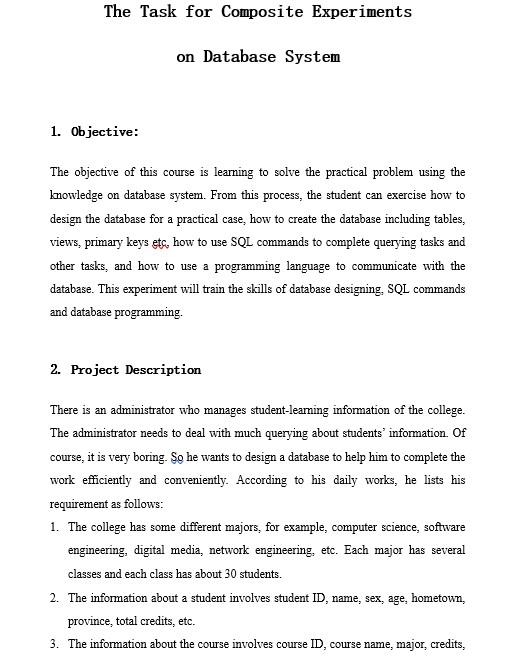 The Task for Composite Experiments

on Database System

1. Objective:

The objective of this course is learning to solve the practical problem using the knowledge on database system. From this process, the student can exercise how to design the database for a practical case, how to create the database including tables, views, primary keys etc, how to use SQL commands to complete querying tasks and other tasks, and how to use a programming language to communicate with the database. This experiment will train the skills of database designing, SQL commands and database programming.

2. Project Description

There is an administrator who manages student-learning information of the college. The administrator needs to deal with much querying about students' information. Of course, it is very boring. So he wants to design a database to help him to complete the work efficiently and conveniently. According to his daily works, he lists his requirement as follows:

1. The college has some different majors, for example, computer science, software engineering, digital media, network engineering, etc. Each major has several classes and each class has about 30 students.
2. The information about a student involves student ID, name, sex, age, hometown, province, total credits, etc.
3. The information about the course involves course ID, course name, major, credits,